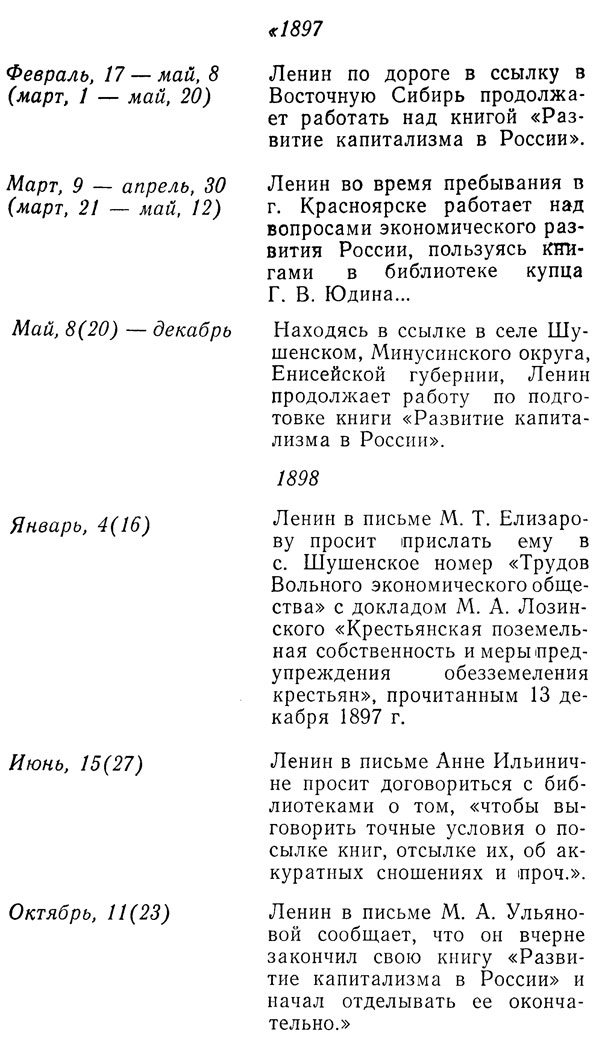 «1897

Февраль, 17 — май, 8 (март, 1 — май, 20)

Ленин по дороге в ссылку в Восточную Сибирь продолжает работать над книгой «Развитие капитализма в России».

Март, 9 — апрель, 30 (март, 21 — май, 12)

Ленин во время пребывания в г. Красноярске работает над вопросами экономического развития России, пользуясь книгами в библиотеке купца Г. В. Юдина...

Май, 8(20) — декабрь

Находясь в ссылке в селе Шушенском, Минусинского округа, Енисейской губернии, Ленин продолжает работу по подготовке книги «Развитие капитализма в России».

1898

Январь, 4(16)

Ленин в письме М. Т. Елизарову просит прислать ему в с. Шушенское номер «Трудов Вольного экономического общества» с докладом М. А. Лозинского «Крестьянская поземельная собственность и меры предупреждения обезземеления крестьян», прочитанным 13 декабря 1897 г.

Июнь, 15(27)

Ленин в письме Анне Ильиничне просит договориться с библиотеками о том, «чтобы выговорить точные условия о посылке книг, отсылке их, об аккуратных сношениях и проч.».

Октябрь, 11(23)

Ленин в письме М. А. Ульяновой сообщает, что он вчерне закончил свою книгу «Развитие капитализма в России» и начал отделывать ее окончательно.»